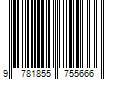 9 781855 755666